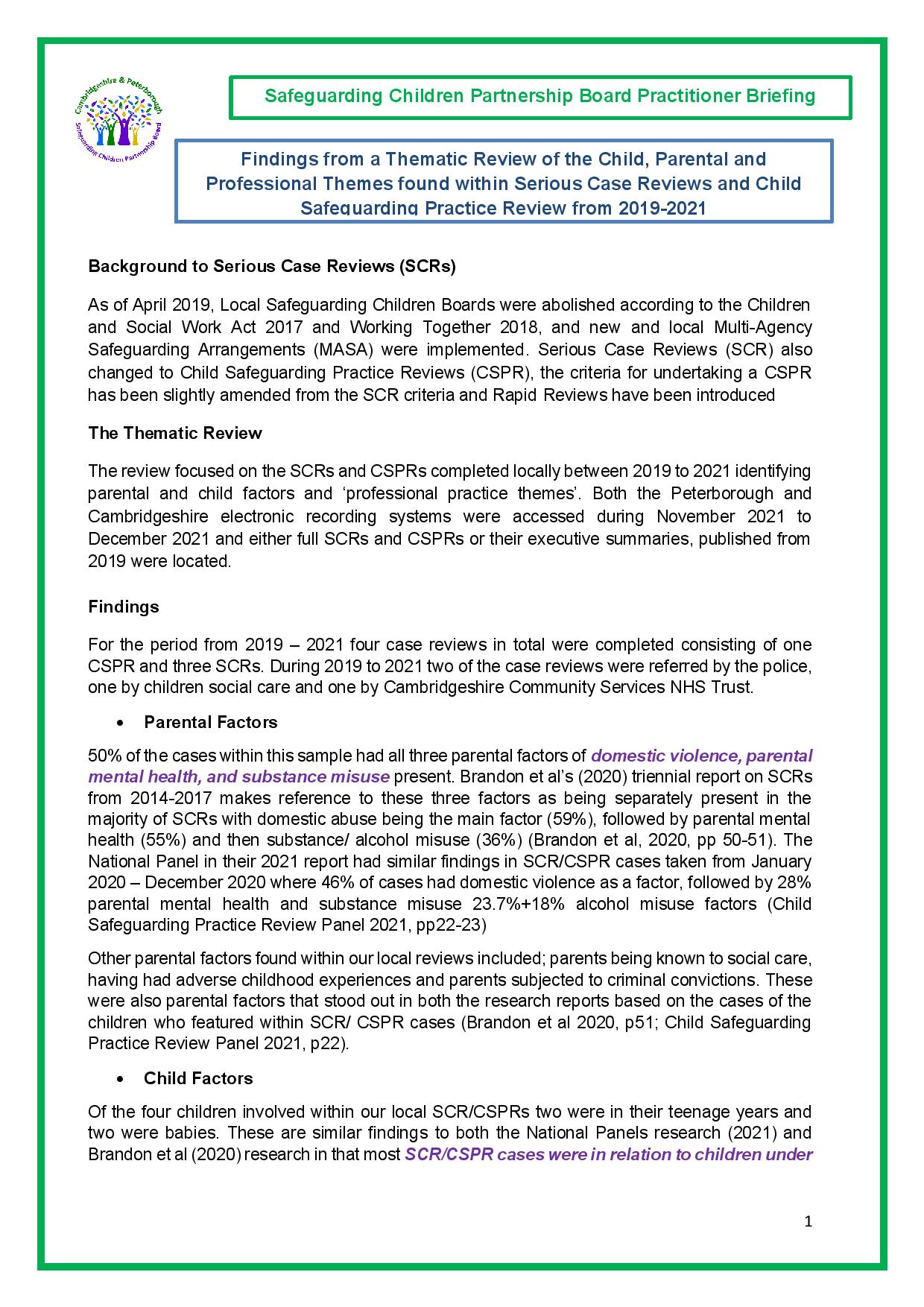 Cambridgeshire & Peterborough Safeguarding Children Partnership Board

Safeguarding Children Partnership Board Practitioner Briefing

Findings from a Thematic Review of the Child, Parental and Professional Themes found within Serious Case Reviews and Child Safeguarding Practice Review from 2019-2021

Background to Serious Case Reviews (SCRs)

As of April 2019, Local Safeguarding Children Boards were abolished according to the Children and Social Work Act 2017 and Working Together 2018, and new and local Multi-Agency Safeguarding Arrangements (MASA) were implemented. Serious Case Reviews (SCR) also changed to Child Safeguarding Practice Reviews (CSPR), the criteria for undertaking a CSPR has been slightly amended from the SCR criteria and Rapid Reviews have been introduced

The Thematic Review

The review focused on the SCRs and CSPRs completed locally between 2019 to 2021 identifying parental and child factors and 'professional practice themes'. Both the Peterborough and Cambridgeshire electronic recording systems were accessed during November 2021 to December 2021 and either full SCRs and CSPRs or their executive summaries, published from 2019 were located.

Findings

For the period from 2019 – 2021 four case reviews in total were completed consisting of one CSPR and three SCRs. During 2019 to 2021 two of the case reviews were referred by the police, one by children social care and one by Cambridgeshire Community Services NHS Trust.

• Parental Factors

50% of the cases within this sample had all three parental factors of domestic violence, parental mental health, and substance misuse present. Brandon et al's (2020) triennial report on SCRs from 2014-2017 makes reference to these three factors as being separately present in the majority of SCRs with domestic abuse being the main factor (59%), followed by parental mental health (55%) and then substance/ alcohol misuse (36%) (Brandon et al, 2020, pp 50-51). The National Panel in their 2021 report had similar findings in SCR/CSPR cases taken from January 2020 – December 2020 where 46% of cases had domestic violence as a factor, followed by 28% parental mental health and substance misuse 23.7%+18% alcohol misuse factors (Child Safeguarding Practice Review Panel 2021, pp22-23)

Other parental factors found within our local reviews included; parents being known to social care, having had adverse childhood experiences and parents subjected to criminal convictions. These were also parental factors that stood out in both the research reports based on the cases of the children who featured within SCR/ CSPR cases (Brandon et al 2020, p51; Child Safeguarding Practice Review Panel 2021, p22).

• Child Factors

Of the four children involved within our local SCR/CSPRs two were in their teenage years and two were babies. These are similar findings to both the National Panels research (2021) and Brandon et al (2020) research in that most SCR/CSPR cases were in relation to children under

1